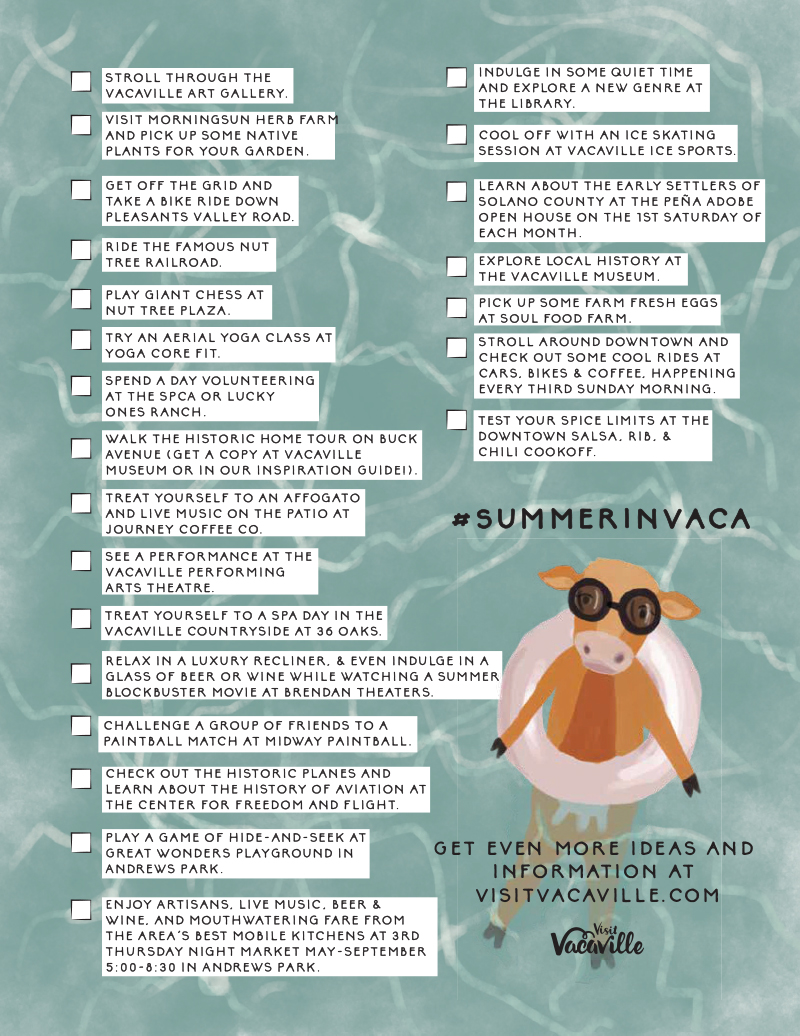 STROLL THROUGH THE VACAVILLE ART GALLERY.

VISIT MORNINGSUN HERB FARM AND PICK UP SOME NATIVE PLANTS FOR YOUR GARDEN.

GET OFF THE GRID AND TAKE A BIKE RIDE DOWN PLEASANTS VALLEY ROAD.

RIDE THE FAMOUS NUT TREE RAILROAD.

PLAY GIANT CHESS AT NUT TREE PLAZA.

TRY AN AERIAL YOGA CLASS AT YOGA CORE FIT.

SPEND A DAY VOLUNTEERING AT THE SPCA OR LUCKY ONES RANCH.

WALK THE HISTORIC HOME TOUR ON BUCK AVENUE (GET A COPY AT VACAVILLE MUSEUM OR IN OUR INSPIRATION GUIDE!).

TREAT YOURSELF TO AN AFFOGATO AND LIVE MUSIC ON THE PATIO AT JOURNEY COFFEE CO.

SEE A PERFORMANCE AT THE VACAVILLE PERFORMING ARTS THEATRE.

TREAT YOURSELF TO A SPA DAY IN THE VACAVILLE COUNTRYSIDE AT 36 OAKS.

RELAX IN A LUXURY RECLINER, & EVEN INDULGE IN A GLASS OF BEER OR WINE WHILE WATCHING A SUMMER BLOCKBUSTER MOVIE AT BRENDAN THEATERS.

CHALLENGE A GROUP OF FRIENDS TO A PAINTBALL MATCH AT MIDWAY PAINTBALL.

CHECK OUT THE HISTORIC PLANES AND LEARN ABOUT THE HISTORY OF AVIATION AT THE CENTER FOR FREEDOM AND FLIGHT.

PLAY A GAME OF HIDE-AND-SEEK AT GREAT WONDERS PLAYGROUND IN ANDREWS PARK.

ENJOY ARTISANS, LIVE MUSIC, BEER & WINE, AND MOUTHWATERING FARE FROM THE AREA'S BEST MOBILE KITCHENS AT 3RD THURSDAY NIGHT MARKET MAY-SEPTEMBER 5:00-8:30 IN ANDREWS PARK.

INDULGE IN SOME QUIET TIME AND EXPLORE A NEW GENRE AT THE LIBRARY.

COOL OFF WITH AN ICE SKATING SESSION AT VACAVILLE ICE SPORTS.

LEARN ABOUT THE EARLY SETTLERS OF SOLANO COUNTY AT THE PEÑA ADOBE OPEN HOUSE ON THE 1ST SATURDAY OF EACH MONTH.

EXPLORE LOCAL HISTORY AT THE VACAVILLE MUSEUM.

PICK UP SOME FARM FRESH EGGS AT SOUL FOOD FARM.

STROLL AROUND DOWNTOWN AND CHECK OUT SOME COOL RIDES AT CARS, BIKES & COFFEE, HAPPENING EVERY THIRD SUNDAY MORNING.

TEST YOUR SPICE LIMITS AT THE DOWNTOWN SALSA, RIB, & CHILI COOKOFF.

#SUMMERINVACA

GET EVEN MORE IDEAS AND INFORMATION AT VISITVACAVILLE.COM

Visit Vacaville